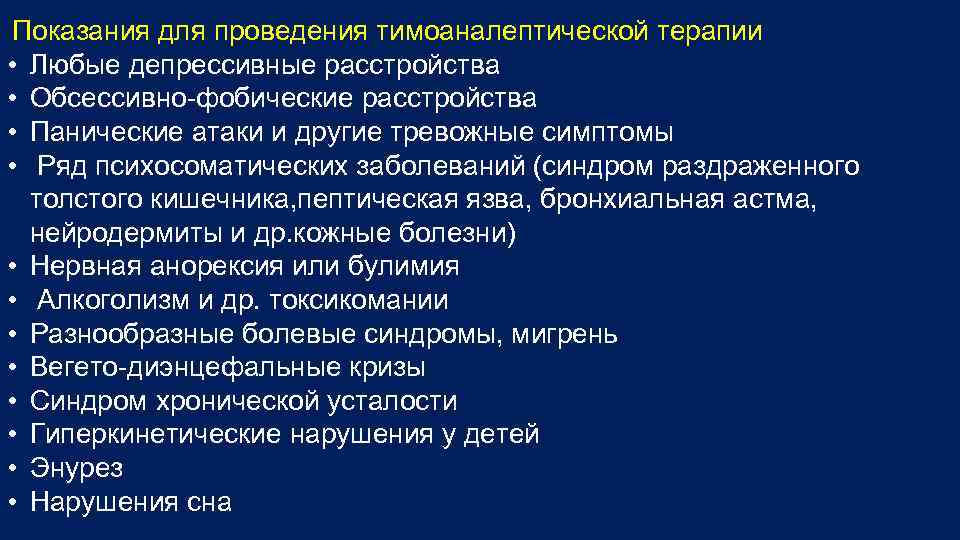 Показания для проведения тимоаналептической терапии

• Любые депрессивные расстройства
• Обсессивно-фобические расстройства
• Панические атаки и другие тревожные симптомы
• Ряд психосоматических заболеваний (синдром раздраженного толстого кишечника,пептическая язва, бронхиальная астма, нейродермиты и др.кожные болезни)
• Нервная анорексия или булимия
• Алкоголизм и др. токсикомании
• Разнообразные болевые синдромы, мигрень
• Вегето-диэнцефальные кризы
• Синдром хронической усталости
• Гиперкинетические нарушения у детей
• Энурез
• Нарушения сна